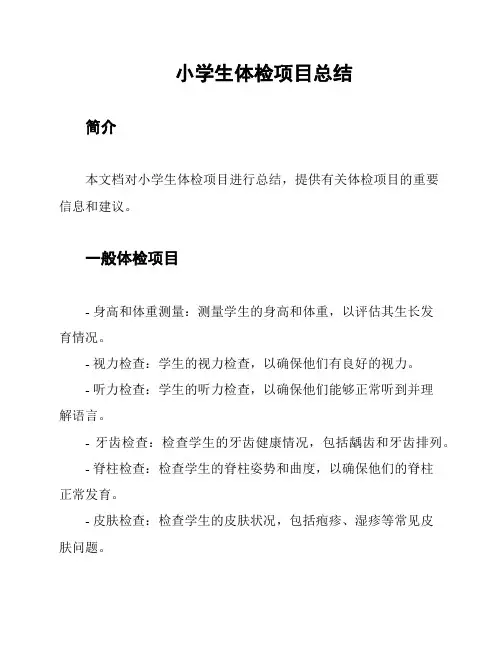 小学生体检项目总结

简介

本文档对小学生体检项目进行总结，提供有关体检项目的重要信息和建议。

一般体检项目

- 身高和体重测量：测量学生的身高和体重，以评估其生长发育情况。

- 视力检查：学生的视力检查，以确保他们有良好的视力。

- 听力检查：学生的听力检查，以确保他们能够正常听到并理解语言。

- 牙齿检查：检查学生的牙齿健康情况，包括龋齿和牙齿排列。

- 脊柱检查：检查学生的脊柱姿势和曲度，以确保他们的脊柱正常发育。

- 皮肤检查：检查学生的皮肤状况，包括疱疹、湿疹等常见皮肤问题。